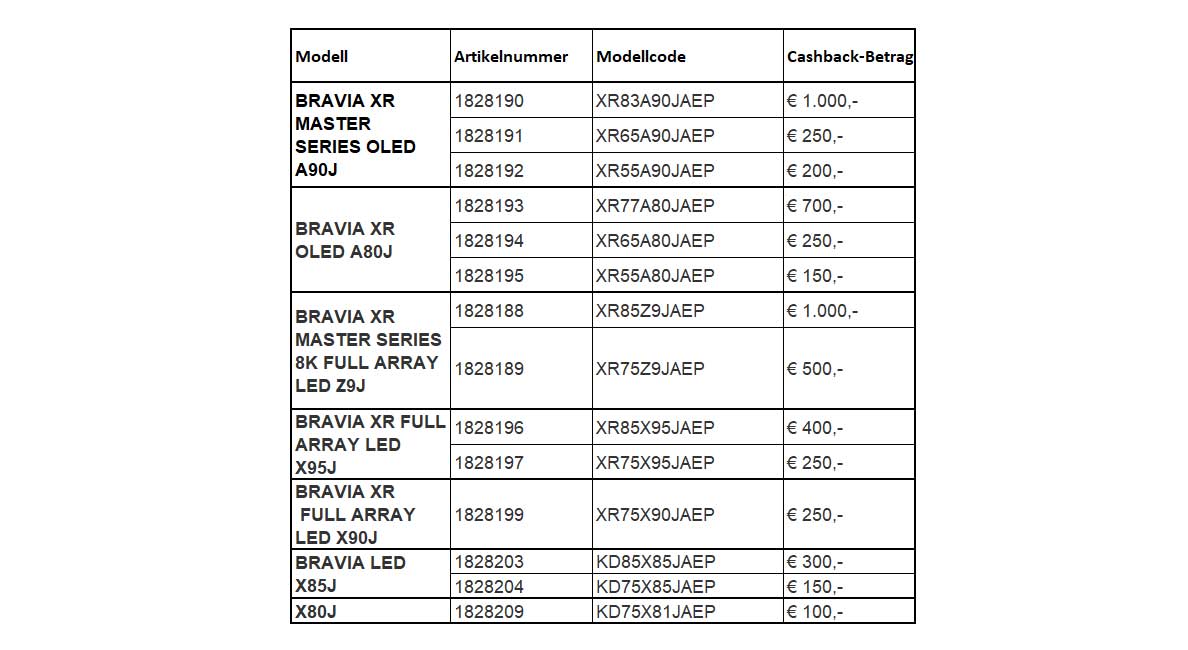 | Modell | Artikelnummer | Modellcode | Cashback-Betrag |
|---|---|---|---|
| BRAVIA XR MASTER SERIES OLED A90J | 1828190 | XR83A90JAEP | € 1.000,- |
| | 1828191 | XR65A90JAEP | € 250,- |
| | 1828192 | XR55A90JAEP | € 200,- |
| BRAVIA XR OLED A80J | 1828193 | XR77A80JAEP | € 700,- |
| | 1828194 | XR65A80JAEP | € 250,- |
| | 1828195 | XR55A80JAEP | € 150,- |
| BRAVIA XR MASTER SERIES 8K FULL ARRAY LED Z9J | 1828188 | XR85Z9JAEP | € 1.000,- |
| | 1828189 | XR75Z9JAEP | € 500,- |
| BRAVIA XR FULL ARRAY LED X95J | 1828196 | XR85X95JAEP | € 400,- |
| | 1828197 | XR75X95JAEP | € 250,- |
| BRAVIA XR FULL ARRAY LED X90J | 1828199 | XR75X90JAEP | € 250,- |
| BRAVIA LED X85J | 1828203 | KD85X85JAEP | € 300,- |
| | 1828204 | KD75X85JAEP | € 150,- |
| X80J | 1828209 | KD75X81JAEP | € 100,- |